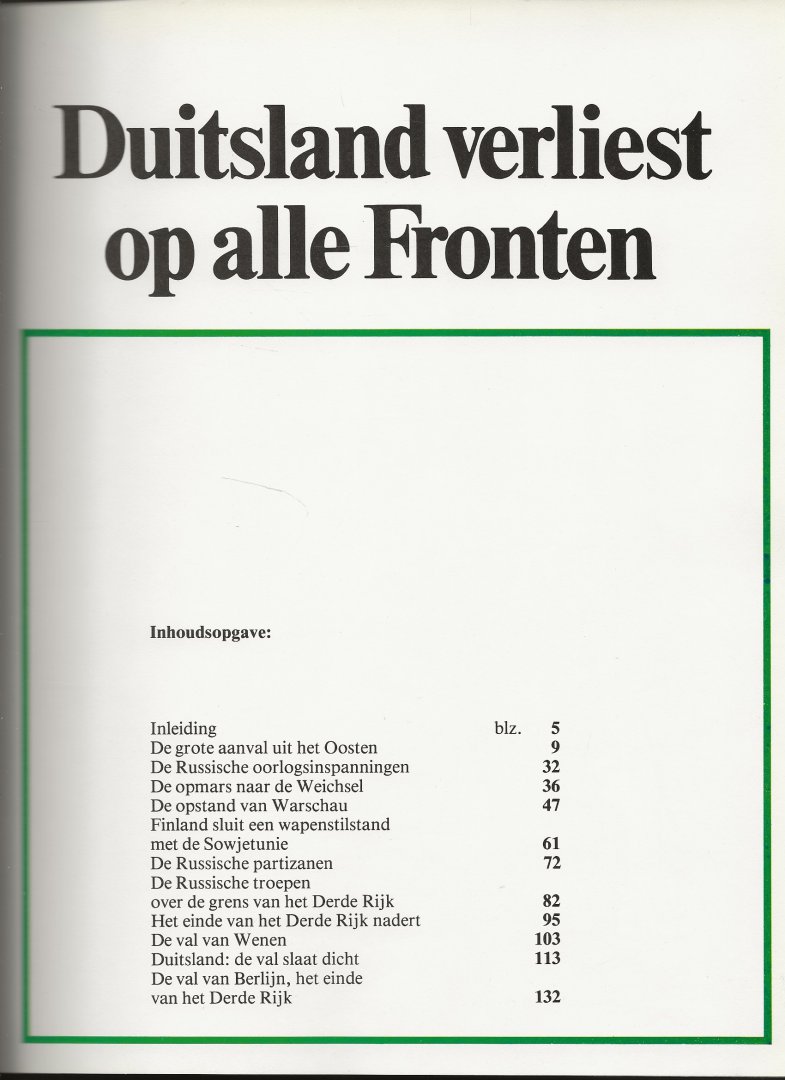 Duitsland verliest op alle Fronten

Inhoudsopgave:

| | | |
|---|---|---|
| Inleiding | blz. | 5 |
| De grote aanval uit het Oosten | | 9 |
| De Russische oorlogsinspanningen | | 32 |
| De opmars naar de Weichsel | | 36 |
| De opstand van Warschau | | 47 |
| Finland sluit een wapenstilstand met de Sowjetunie | | 61 |
| De Russische partizanen | | 72 |
| De Russische troepen over de grens van het Derde Rijk | | 82 |
| Het einde van het Derde Rijk nadert | | 95 |
| De val van Wenen | | 103 |
| Duitsland: de val slaat dicht | | 113 |
| De val van Berlijn, het einde van het Derde Rijk | | 132 |